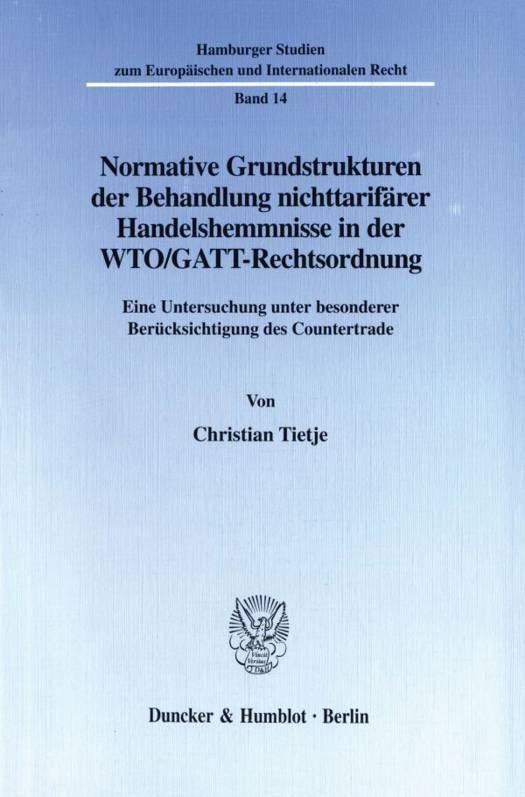 Hamburger Studien
zum Europäischen und Internationalen Recht

Band 14

Normative Grundstrukturen der Behandlung nichttarifärer Handelshemmnisse in der WTO/GATT-Rechtsordnung

Eine Untersuchung unter besonderer Berücksichtigung des Countertrade

Von

Christian Tietje

Duncker & Humblot · Berlin